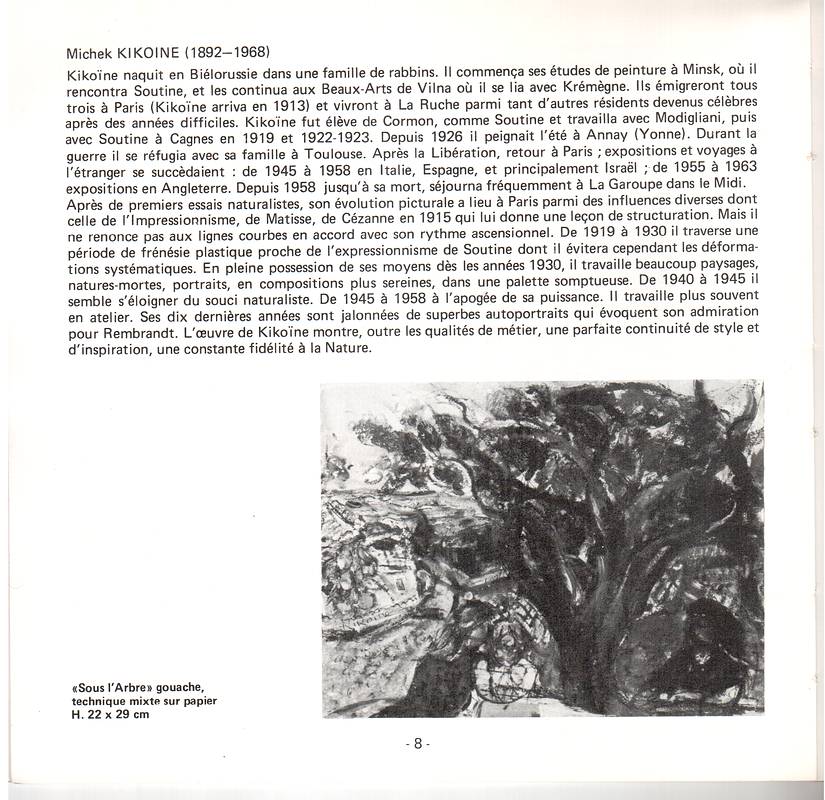 Michek KIKOINE (1892–1968)

Kikoïne naquit en Biélorussie dans une famille de rabbins. Il commença ses études de peinture à Minsk, où il rencontra Soutine, et les continua aux Beaux-Arts de Vilna où il se lia avec Krémègne. Ils émigreront tous trois à Paris (Kikoïne arriva en 1913) et vivront à La Ruche parmi tant d'autres résidents devenus célèbres après des années difficiles. Kikoïne fut élève de Cormon, comme Soutine et travailla avec Modigliani, puis avec Soutine à Cagnes en 1919 et 1922-1923. Depuis 1926 il peignait l'été à Annay (Yonne). Durant la guerre il se réfugia avec sa famille à Toulouse. Après la Libération, retour à Paris ; expositions et voyages à l'étranger se succèdaient : de 1945 à 1958 en Italie, Espagne, et principalement Israël ; de 1955 à 1963 expositions en Angleterre. Depuis 1958 jusqu'à sa mort, séjourna fréquemment à La Garoupe dans le Midi. Après de premiers essais naturalistes, son évolution picturale a lieu à Paris parmi des influences diverses dont celle de l'Impressionnisme, de Matisse, de Cézanne en 1915 qui lui donne une leçon de structuration. Mais il ne renonce pas aux lignes courbes en accord avec son rythme ascensionnel. De 1919 à 1930 il traverse une période de frénésie plastique proche de l'expressionnisme de Soutine dont il évitera cependant les déformations systématiques. En pleine possession de ses moyens dès les années 1930, il travaille beaucoup paysages, natures-mortes, portraits, en compositions plus sereines, dans une palette somptueuse. De 1940 à 1945 il semble s'éloigner du souci naturaliste. De 1945 à 1958 à l'apogée de sa puissance. Il travaille plus souvent en atelier. Ses dix dernières années sont jalonnées de superbes autoportraits qui évoquent son admiration pour Rembrandt. L'œuvre de Kikoïne montre, outre les qualités de métier, une parfaite continuité de style et d'inspiration, une constante fidélité à la Nature.

«Sous l'Arbre» gouache, technique mixte sur papier H. 22 x 29 cm

- 8 -